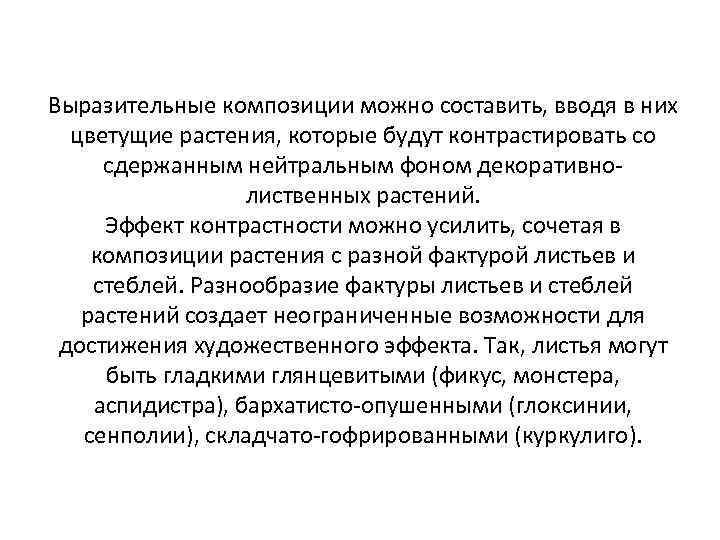 Выразительные композиции можно составить, вводя в них цветущие растения, которые будут контрастировать со сдержанным нейтральным фоном декоративно-лиственных растений.

Эффект контрастности можно усилить, сочетая в композиции растения с разной фактурой листьев и стеблей. Разнообразие фактуры листьев и стеблей растений создает неограниченные возможности для достижения художественного эффекта. Так, листья могут быть гладкими глянцевитыми (фикус, монстера, аспидистра), бархатисто-опушенными (глоксинии, сенполии), складчато-гофрированными (куркулиго).